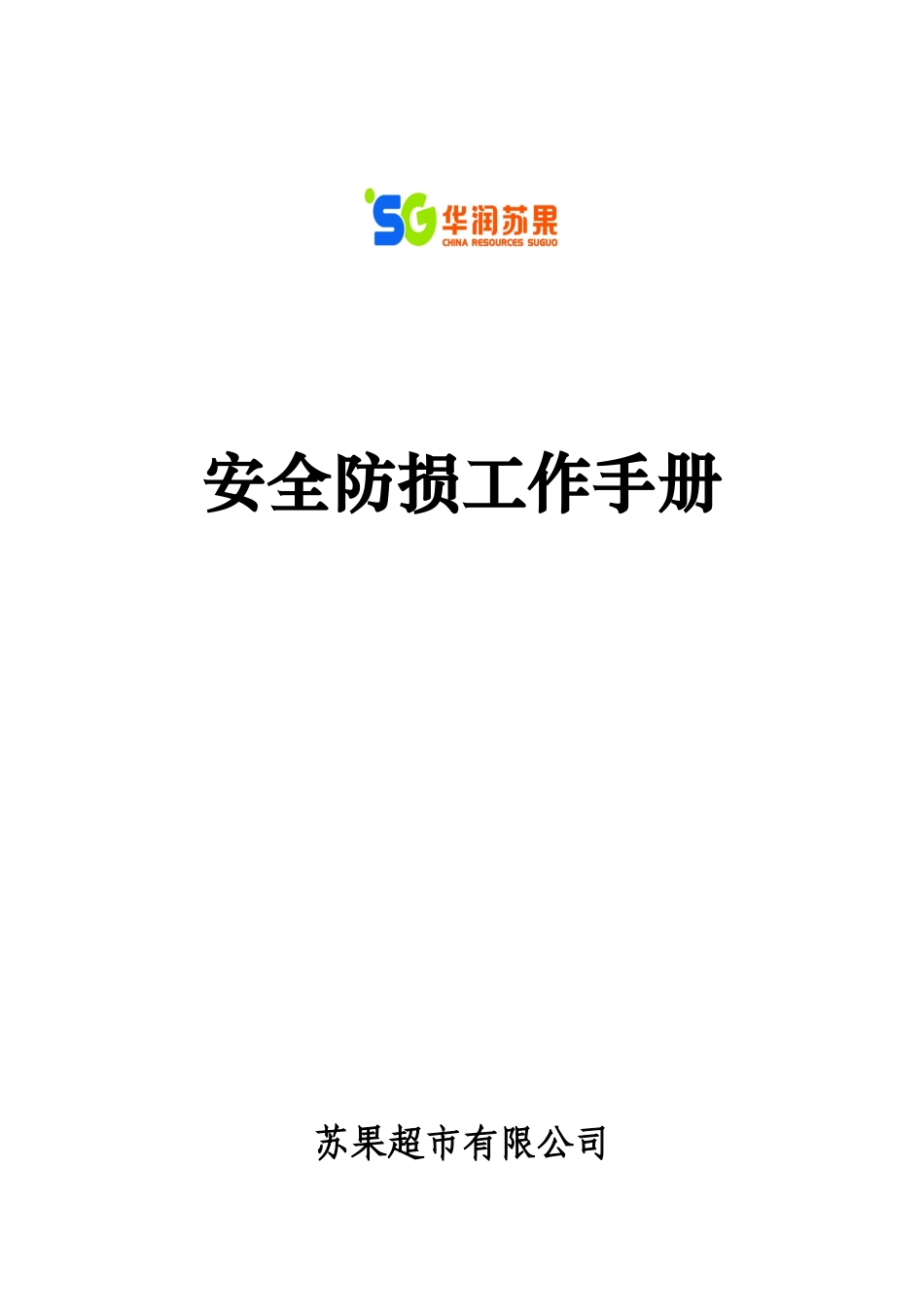 SG 华润苏果
CHINA RESOURCES SUGUO

安全防损工作手册

苏果超市有限公司